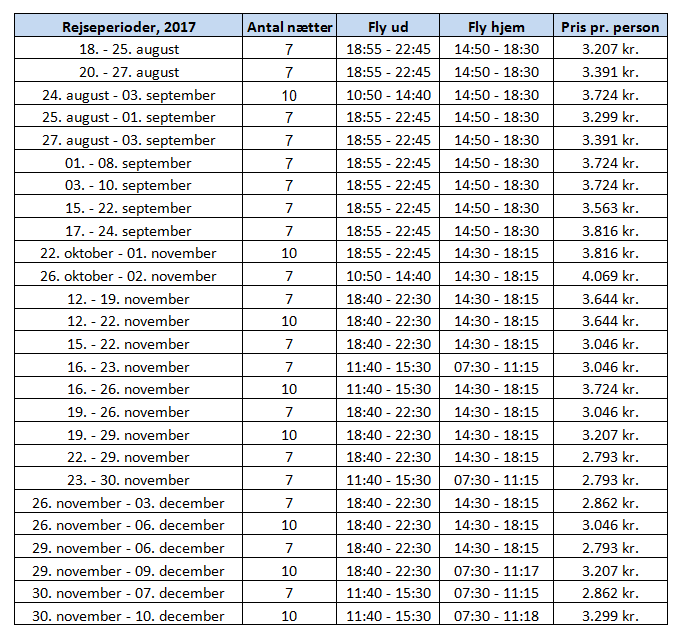 | Rejseperioder, 2017 | Antal nætter | Fly ud | Fly hjem | Pris pr. person |
|---|---|---|---|---|
| 18. - 25. august | 7 | 18:55 - 22:45 | 14:50 - 18:30 | 3.207 kr. |
| 20. - 27. august | 7 | 18:55 - 22:45 | 14:50 - 18:30 | 3.391 kr. |
| 24. august - 03. september | 10 | 10:50 - 14:40 | 14:50 - 18:30 | 3.724 kr. |
| 25. august - 01. september | 7 | 18:55 - 22:45 | 14:50 - 18:30 | 3.299 kr. |
| 27. august - 03. september | 7 | 18:55 - 22:45 | 14:50 - 18:30 | 3.391 kr. |
| 01. - 08. september | 7 | 18:55 - 22:45 | 14:50 - 18:30 | 3.724 kr. |
| 03. - 10. september | 7 | 18:55 - 22:45 | 14:50 - 18:30 | 3.724 kr. |
| 15. - 22. september | 7 | 18:55 - 22:45 | 14:50 - 18:30 | 3.563 kr. |
| 17. - 24. september | 7 | 18:55 - 22:45 | 14:50 - 18:30 | 3.816 kr. |
| 22. oktober - 01. november | 10 | 18:55 - 22:45 | 14:30 - 18:15 | 3.816 kr. |
| 26. oktober - 02. november | 7 | 10:50 - 14:40 | 14:30 - 18:15 | 4.069 kr. |
| 12. - 19. november | 7 | 18:40 - 22:30 | 14:30 - 18:15 | 3.644 kr. |
| 12. - 22. november | 10 | 18:40 - 22:30 | 14:30 - 18:15 | 3.644 kr. |
| 15. - 22. november | 7 | 18:40 - 22:30 | 14:30 - 18:15 | 3.046 kr. |
| 16. - 23. november | 7 | 11:40 - 15:30 | 07:30 - 11:15 | 3.046 kr. |
| 16. - 26. november | 10 | 11:40 - 15:30 | 14:30 - 18:15 | 3.724 kr. |
| 19. - 26. november | 7 | 18:40 - 22:30 | 14:30 - 18:15 | 3.046 kr. |
| 19. - 29. november | 10 | 18:40 - 22:30 | 14:30 - 18:15 | 3.207 kr. |
| 22. - 29. november | 7 | 18:40 - 22:30 | 14:30 - 18:15 | 2.793 kr. |
| 23. - 30. november | 7 | 11:40 - 15:30 | 07:30 - 11:15 | 2.793 kr. |
| 26. november - 03. december | 7 | 18:40 - 22:30 | 14:30 - 18:15 | 2.862 kr. |
| 26. november - 06. december | 10 | 18:40 - 22:30 | 14:30 - 18:15 | 3.046 kr. |
| 29. november - 06. december | 7 | 18:40 - 22:30 | 14:30 - 18:15 | 2.793 kr. |
| 29. november - 09. december | 10 | 18:40 - 22:30 | 07:30 - 11:17 | 3.207 kr. |
| 30. november - 07. december | 7 | 11:40 - 15:30 | 07:30 - 11:15 | 2.862 kr. |
| 30. november - 10. december | 10 | 11:40 - 15:30 | 07:30 - 11:18 | 3.299 kr. |